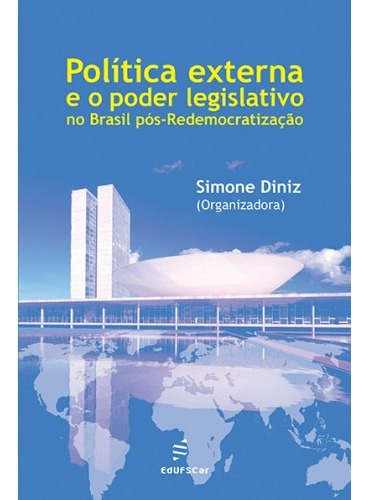 Política externa
e o poder legislativo
no Brasil pós-Redemocratização

Simone Diniz
(Organizadora)

EdUFSCar